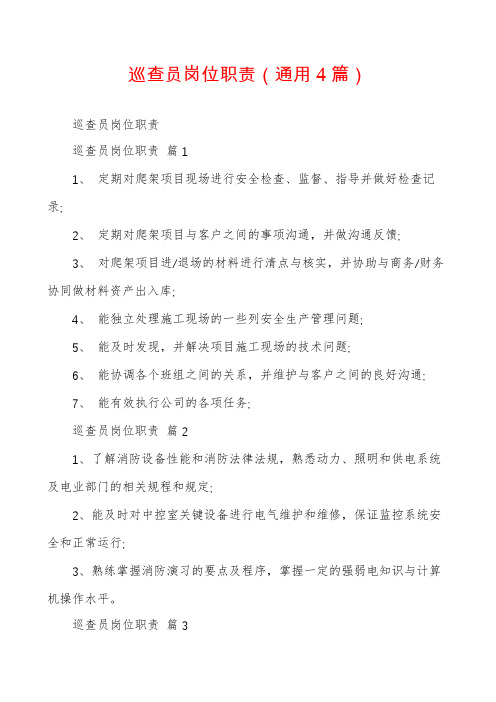 巡查员岗位职责（通用4篇）

巡查员岗位职责

巡查员岗位职责 篇1

1、 定期对爬架项目现场进行安全检查、监督、指导并做好检查记录;

2、 定期对爬架项目与客户之间的事项沟通，并做沟通反馈;

3、 对爬架项目进/退场的材料进行清点与核实，并协助与商务/财务协同做材料资产出入库;

4、 能独立处理施工现场的一些列安全生产管理问题;

5、 能及时发现，并解决项目施工现场的技术问题;

6、 能协调各个班组之间的关系，并维护与客户之间的良好沟通;

7、 能有效执行公司的各项任务;

巡查员岗位职责 篇2

1、了解消防设备性能和消防法律法规，熟悉动力、照明和供电系统及电业部门的相关规程和规定;

2、能及时对中控室关键设备进行电气维护和维修，保证监控系统安全和正常运行;

3、熟练掌握消防演习的要点及程序，掌握一定的强弱电知识与计算机操作水平。

巡查员岗位职责 篇3